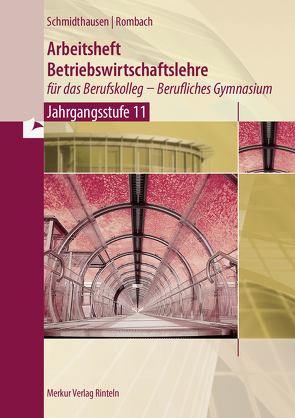 Schmidthausen | Rombach

Arbeitsheft
Betriebswirtschaftslehre
für das Berufskolleg – Berufliches Gymnasium

Jahrgangsstufe 11

Merkur Verlag Rinteln